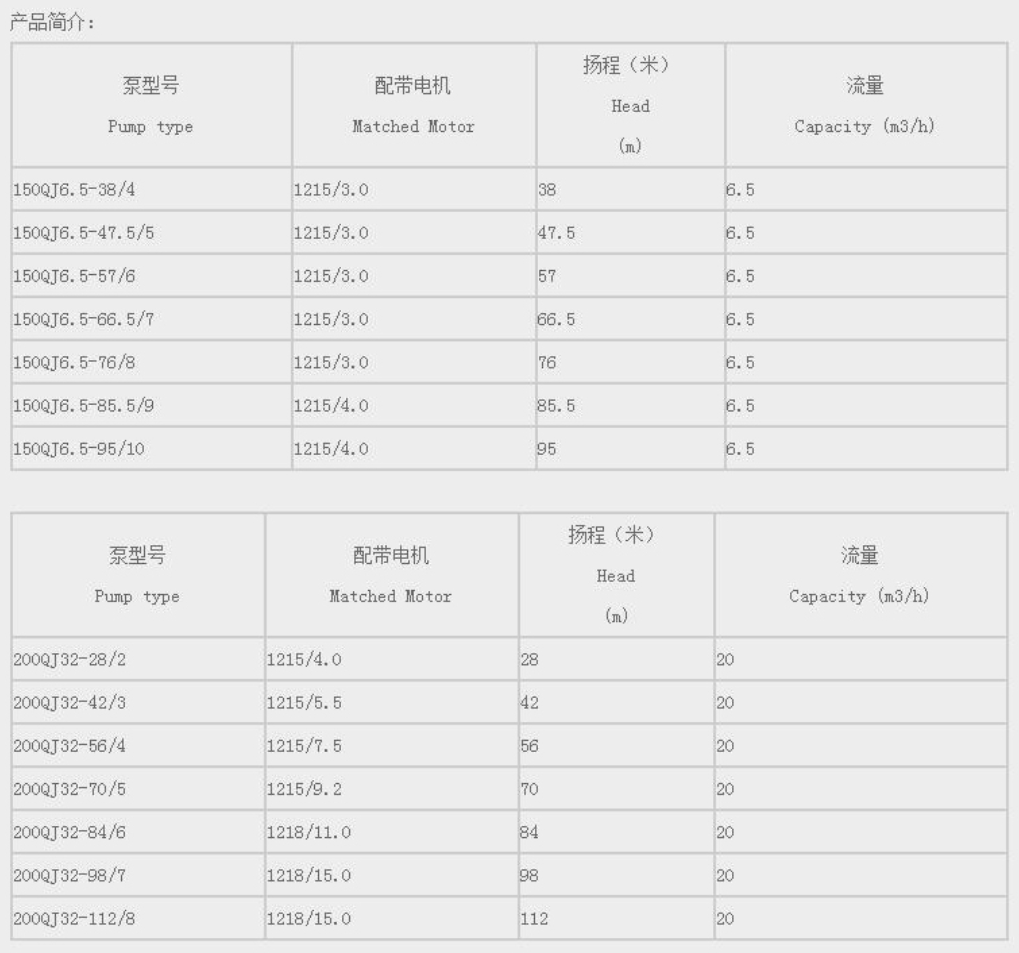 产品简介:

| 泵型号 Pump type | 配带电机 Matched Motor | 扬程（米） Head (m) | 流量 Capacity (m3/h) |
|---|---|---|---|
| 150QJ6.5-38/4 | 1215/3.0 | 38 | 6.5 |
| 150QJ6.5-47.5/5 | 1215/3.0 | 47.5 | 6.5 |
| 150QJ6.5-57/6 | 1215/3.0 | 57 | 6.5 |
| 150QJ6.5-66.5/7 | 1215/3.0 | 66.5 | 6.5 |
| 150QJ6.5-76/8 | 1215/3.0 | 76 | 6.5 |
| 150QJ6.5-85.5/9 | 1215/4.0 | 85.5 | 6.5 |
| 150QJ6.5-95/10 | 1215/4.0 | 95 | 6.5 |

| 泵型号 Pump type | 配带电机 Matched Motor | 扬程（米） Head (m) | 流量 Capacity (m3/h) |
|---|---|---|---|
| 200QJ32-28/2 | 1215/4.0 | 28 | 20 |
| 200QJ32-42/3 | 1215/5.5 | 42 | 20 |
| 200QJ32-56/4 | 1215/7.5 | 56 | 20 |
| 200QJ32-70/5 | 1215/9.2 | 70 | 20 |
| 200QJ32-84/6 | 1218/11.0 | 84 | 20 |
| 200QJ32-98/7 | 1218/15.0 | 98 | 20 |
| 200QJ32-112/8 | 1218/15.0 | 112 | 20 |